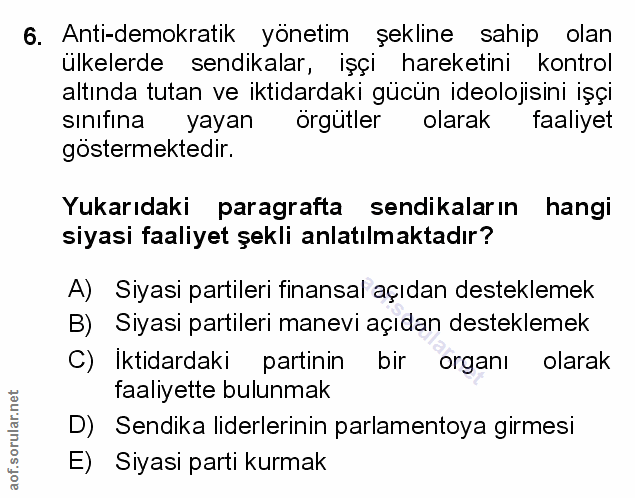 6. Anti-demokratik yönetim şekline sahip olan ülkelerde sendikalar, işçi hareketini kontrol altında tutan ve iktidardaki gücün ideolojisini işçi sınıfına yayan örgütler olarak faaliyet göstermektedir.

Yukarıdaki paragrafta sendikaların hangi siyasi faaliyet şekli anlatılmaktadır?

A) Siyasi partileri finansal açıdan desteklemek
B) Siyasi partileri manevi açıdan desteklemek
C) İktidardaki partinin bir organı olarak faaliyette bulunmak
D) Sendika liderlerinin parlamentoya girmesi
E) Siyasi parti kurmak

aof.sorular.net

aof.sorular.net